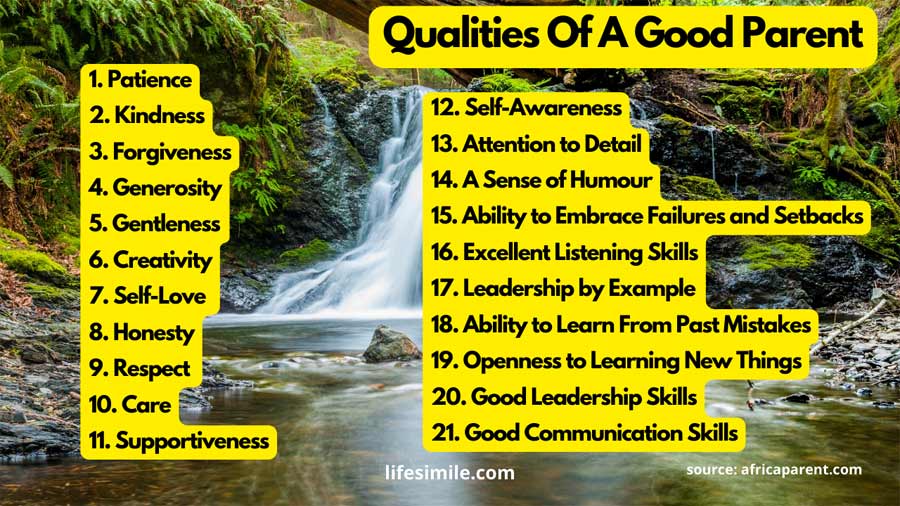 Qualities Of A Good Parent

1. Patience
2. Kindness
3. Forgiveness
4. Generosity
5. Gentleness
6. Creativity
7. Self-Love
8. Honesty
9. Respect
10. Care
11. Supportiveness

12. Self-Awareness
13. Attention to Detail
14. A Sense of Humour
15. Ability to Embrace Failures and Setbacks
16. Excellent Listening Skills
17. Leadership by Example
18. Ability to Learn From Past Mistakes
19. Openness to Learning New Things
20. Good Leadership Skills
21. Good Communication Skills

lifesimile.com

source: africaparent.com